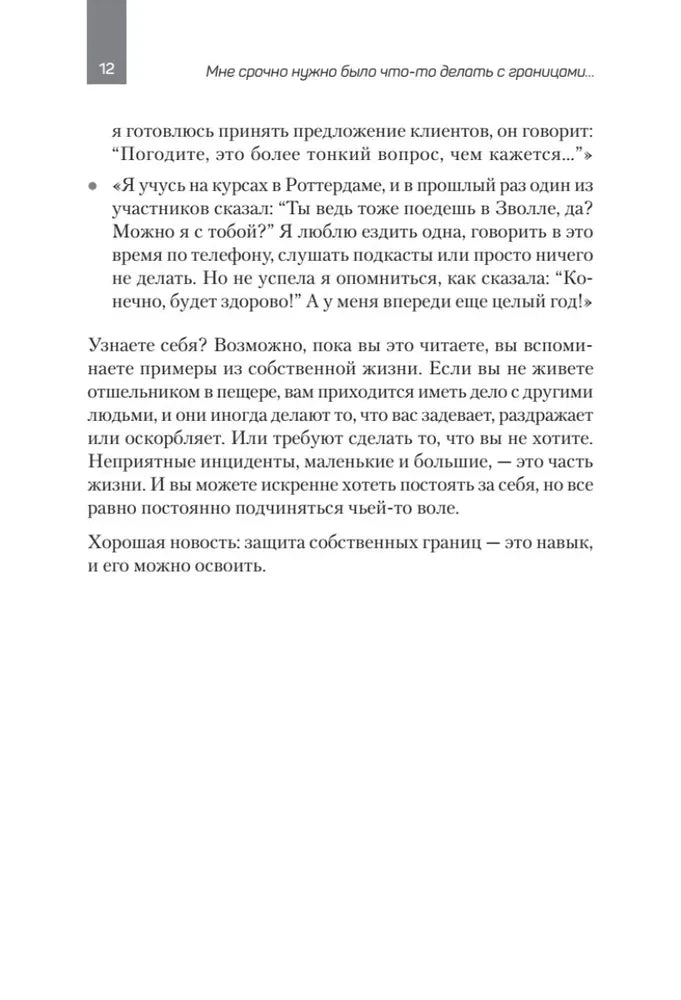 12

Мне срочно нужно было что-то делать с границами...

я готовлюсь принять предложение клиентов, он говорит: “Погодите, это более тонкий вопрос, чем кажется...”»

• «Я учусь на курсах в Роттердаме, и в прошлый раз один из участников сказал: “Ты ведь тоже поедешь в Зволле, да? Можно я с тобой?” Я люблю ездить одна, говорить в это время по телефону, слушать подкасты или просто ничего не делать. Но не успела я опомниться, как сказала: “Конечно, будет здорово!” А у меня впереди еще целый год!»

Узнаете себя? Возможно, пока вы это читаете, вы вспоминаете примеры из собственной жизни. Если вы не живете отшельником в пещере, вам приходится иметь дело с другими людьми, и они иногда делают то, что вас задевает, раздражает или оскорбляет. Или требуют сделать то, что вы не хотите. Неприятные инциденты, маленькие и большие, — это часть жизни. И вы можете искренне хотеть постоять за себя, но все равно постоянно подчиняться чьей-то воле.

Хорошая новость: защита собственных границ — это навык, и его можно освоить.